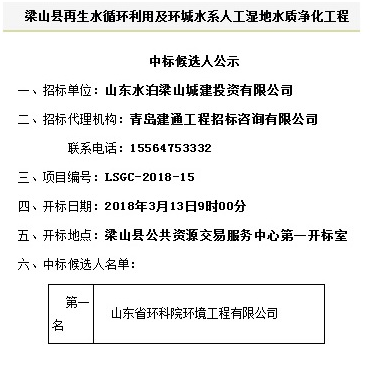 梁山县再生水循环利用及环城水系人工湿地水质净化工程

中标候选人公示

一、招标单位：山东水泊梁山城建投资有限公司

二、招标代理机构：青岛建通工程招标咨询有限公司

联系电话：15564753332

三、项目编号：LSGC-2018-15

四、开标日期：2018年3月13日9时00分

五、开标地点：梁山县公共资源交易服务中心第一开标室

六、中标候选人名单：

| 第一名 | 山东省环科院环境工程有限公司 |
|---|---|